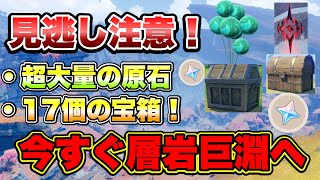 見逃し注意！

● 超大量の原石
● 17個の宝箱！

今すぐ層岩巨淵へ